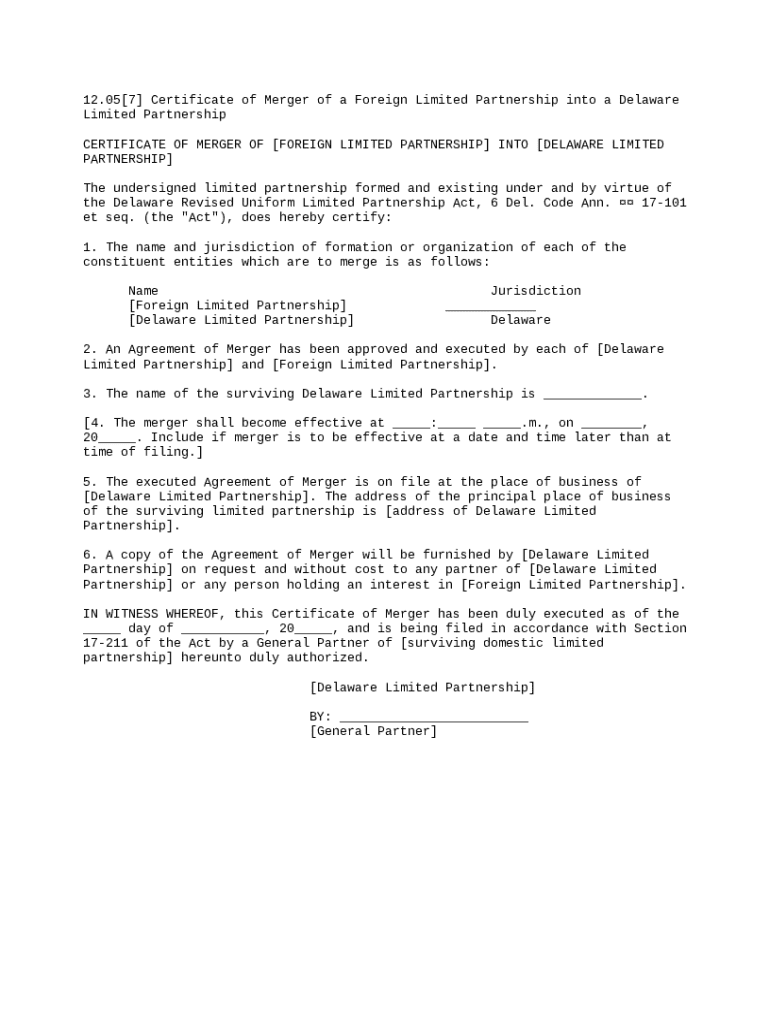 12.05[7] Certificate of Merger of a Foreign Limited Partnership into a Delaware Limited Partnership

CERTIFICATE OF MERGER OF [FOREIGN LIMITED PARTNERSHIP] INTO [DELAWARE LIMITED PARTNERSHIP]

The undersigned limited partnership formed and existing under and by virtue of the Delaware Revised Uniform Limited Partnership Act, 6 Del. Code Ann. ¤¤ 17-101 et seq. (the "Act"), does hereby certify:

1. The name and jurisdiction of formation or organization of each of the constituent entities which are to merge is as follows:

| Name | Jurisdiction |
|---|---|
| [Foreign Limited Partnership] | ____________ |
| [Delaware Limited Partnership] | Delaware |

2. An Agreement of Merger has been approved and executed by each of [Delaware Limited Partnership] and [Foreign Limited Partnership].

3. The name of the surviving Delaware Limited Partnership is _____________.

[4. The merger shall become effective at _____:_____ _____.m., on ________, 20_____. Include if merger is to be effective at a date and time later than at time of filing.]

5. The executed Agreement of Merger is on file at the place of business of [Delaware Limited Partnership]. The address of the principal place of business of the surviving limited partnership is [address of Delaware Limited Partnership].

6. A copy of the Agreement of Merger will be furnished by [Delaware Limited Partnership] on request and without cost to any partner of [Delaware Limited Partnership] or any person holding an interest in [Foreign Limited Partnership].

IN WITNESS WHEREOF, this Certificate of Merger has been duly executed as of the _____ day of ___________, 20_____, and is being filed in accordance with Section 17-211 of the Act by a General Partner of [surviving domestic limited partnership] hereunto duly authorized.

[Delaware Limited Partnership]

BY: _________________________
[General Partner]